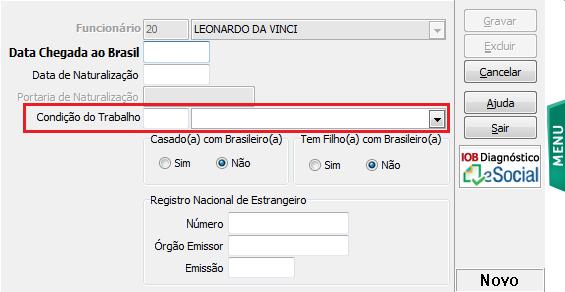 Funcionário 20 LEONARDO DA VINCI

Data Chegada ao Brasil

Data de Naturalização

Portaria de Naturalização

Condição do Trabalho

Casado(a) com Brasileiro(a)
Sim Não

Tem Filho(a) com Brasileiro(a)
Sim Não

Registro Nacional de Estrangeiro
Número
Órgão Emissor
Emissão

Gravar
Excluir
Cancelar
Ajuda
Sair

IOB Diagnóstico
eSocial

MENU

Novo